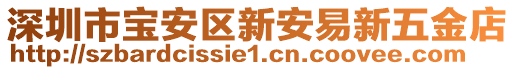 深圳市宝安区新安易新五金店
http://szbardcissie1.cn.coovee.com